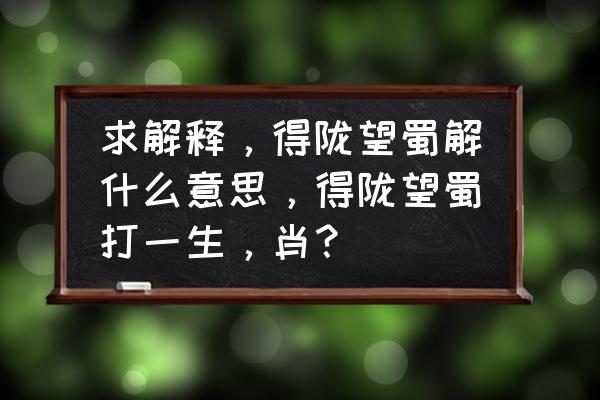 求解释，得陇望蜀解什么意思，得陇望蜀打一生，肖？